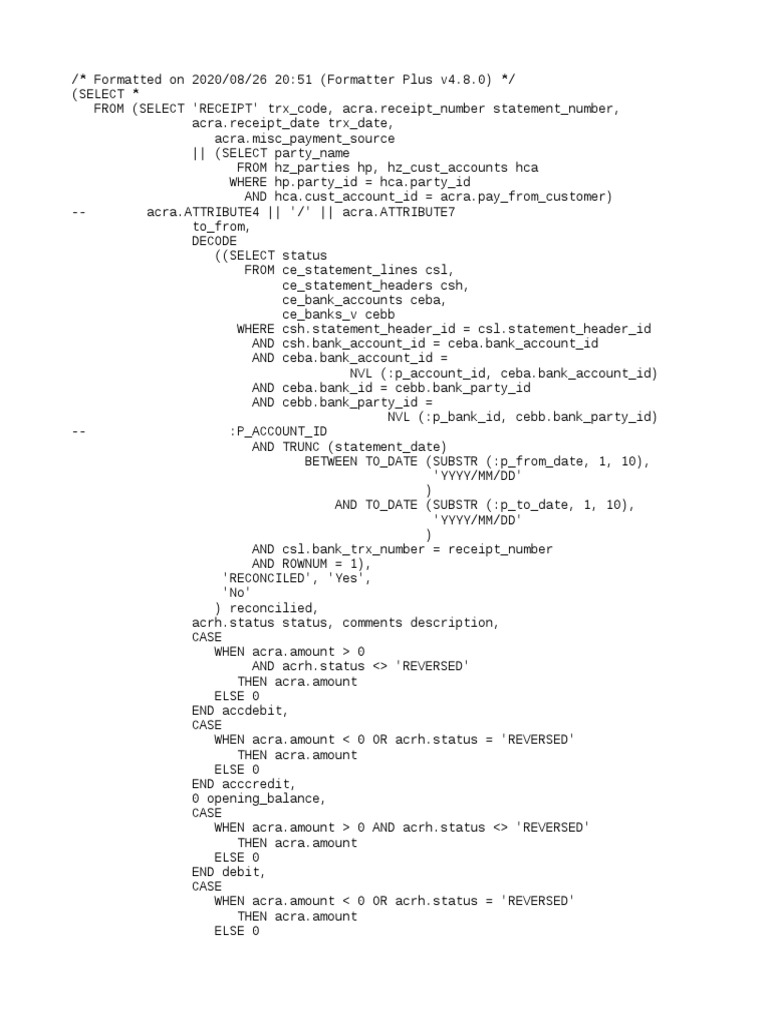 /* Formatted on 2020/08/26 20:51 (Formatter Plus v4.8.0) */
(SELECT *
FROM (SELECT 'RECEIPT' trx_code, acra.receipt_number statement_number,
acra.receipt_date trx_date,
acra.misc_payment_source
|| (SELECT party_name
FROM hz_parties hp, hz_cust_accounts hca
WHERE hp.party_id = hca.party_id
AND hca.cust_account_id = acra.pay_from_customer)
-- acra.ATTRIBUTE4 || '/' || acra.ATTRIBUTE7
to_from,
DECODE
((SELECT status
FROM ce_statement_lines csl,
ce_statement_headers csh,
ce_bank_accounts ceba,
ce_banks_v cebb
WHERE csh.statement_header_id = csl.statement_header_id
AND csh.bank_account_id = ceba.bank_account_id
AND ceba.bank_account_id =
NVL (:p_account_id, ceba.bank_account_id)
AND ceba.bank_id = cebb.bank_party_id
AND cebb.bank_party_id =
NVL (:p_bank_id, cebb.bank_party_id)
-- :P_ACCOUNT_ID
AND TRUNC (statement_date)
BETWEEN TO_DATE (SUBSTR (:p_from_date, 1, 10),
'YYYY/MM/DD'
)
AND TO_DATE (SUBSTR (:p_to_date, 1, 10),
'YYYY/MM/DD'
)
AND csl.bank_trx_number = receipt_number
AND ROWNUM = 1),
'RECONCILED', 'Yes',
'No'
) reconcilied,
acrh.status status, comments description,
CASE
WHEN acra.amount > 0
AND acrh.status <> 'REVERSED'
THEN acra.amount
ELSE 0
END accdebit,
CASE
WHEN acra.amount < 0 OR acrh.status = 'REVERSED'
THEN acra.amount
ELSE 0
END acccredit,
0 opening_balance,
CASE
WHEN acra.amount > 0 AND acrh.status <> 'REVERSED'
THEN acra.amount
ELSE 0
END debit,
CASE
WHEN acra.amount < 0 OR acrh.status = 'REVERSED'
THEN acra.amount
ELSE 0